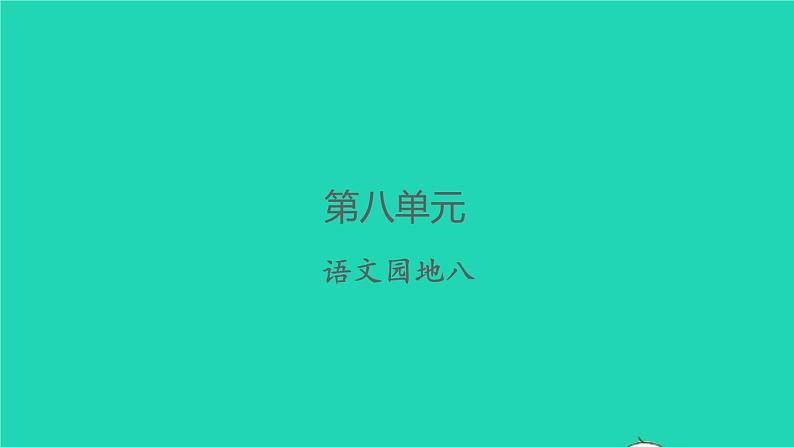 第八单元

语文园地八